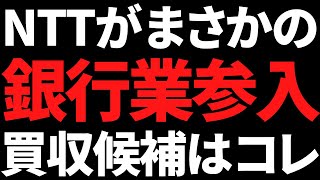 NTTがまさかの
銀行業参入
買収候補はコレ